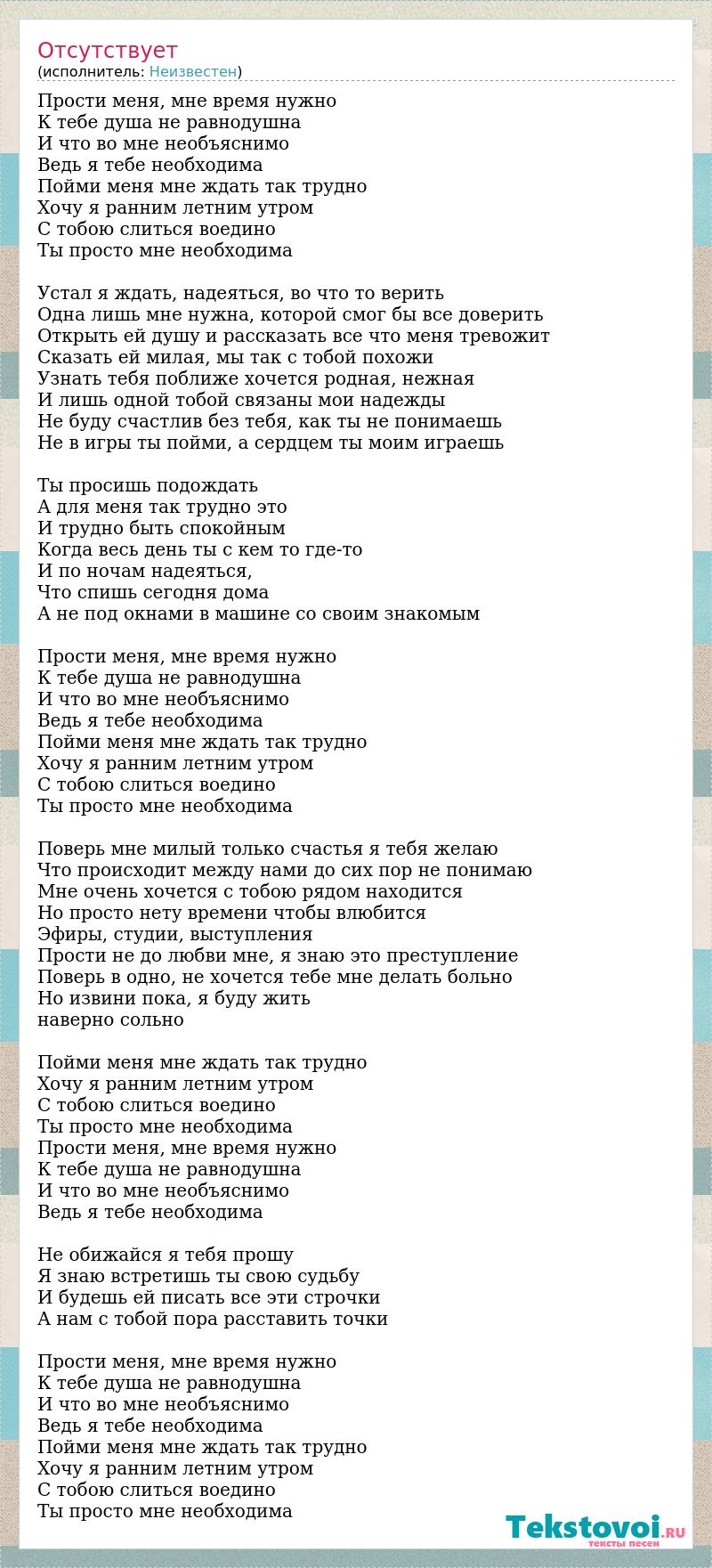 Отсутствует
(исполнитель: Неизвестен)

Прости меня, мне время нужно
К тебе душа не равнодушна
И что во мне необъяснимо
Ведь я тебе необходима
Пойми меня мне ждать так трудно
Хочу я ранним летним утром
С тобою слиться воедино
Ты просто мне необходима

Устал я ждать, надеяться, во что то верить
Одна лишь мне нужна, которой смог бы все доверить
Открыть ей душу и рассказать все что меня тревожит
Сказать ей милая, мы так с тобой похожи
Узнать тебя поближе хочется родная, нежная
И лишь одной тобой связаны мои надежды
Не буду счастлив без тебя, как ты не понимаешь
Не в игры ты пойми, а сердцем ты моим играешь

Ты просишь подождать
А для меня так трудно это
И трудно быть спокойным
Когда весь день ты с кем то где-то
И по ночам надеяться,
Что спишь сегодня дома
А не под окнами в машине со своим знакомым

Прости меня, мне время нужно
К тебе душа не равнодушна
И что во мне необъяснимо
Ведь я тебе необходима
Пойми меня мне ждать так трудно
Хочу я ранним летним утром
С тобою слиться воедино
Ты просто мне необходима

Поверь мне милый только счастья я тебя желаю
Что происходит между нами до сих пор не понимаю
Мне очень хочется с тобою рядом находится
Но просто нету времени чтобы влюбится
Эфиры, студии, выступления
Прости не до любви мне, я знаю это преступление
Поверь в одно, не хочется тебе мне делать больно
Но извини пока, я буду жить
наверно сольно

Пойми меня мне ждать так трудно
Хочу я ранним летним утром
С тобою слиться воедино
Ты просто мне необходима
Прости меня, мне время нужно
К тебе душа не равнодушна
И что во мне необъяснимо
Ведь я тебе необходима

Не обижайся я тебя прошу
Я знаю встретишь ты свою судьбу
И будешь ей писать все эти строчки
А нам с тобой пора расставить точки

Прости меня, мне время нужно
К тебе душа не равнодушна
И что во мне необъяснимо
Ведь я тебе необходима
Пойми меня мне ждать так трудно
Хочу я ранним летним утром
С тобою слиться воедино
Ты просто мне необходима

Tekstovoi.RU
тексты песен